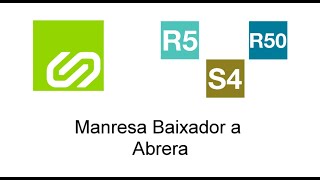 R5

R50

S4

Manresa Baixador a Abrera